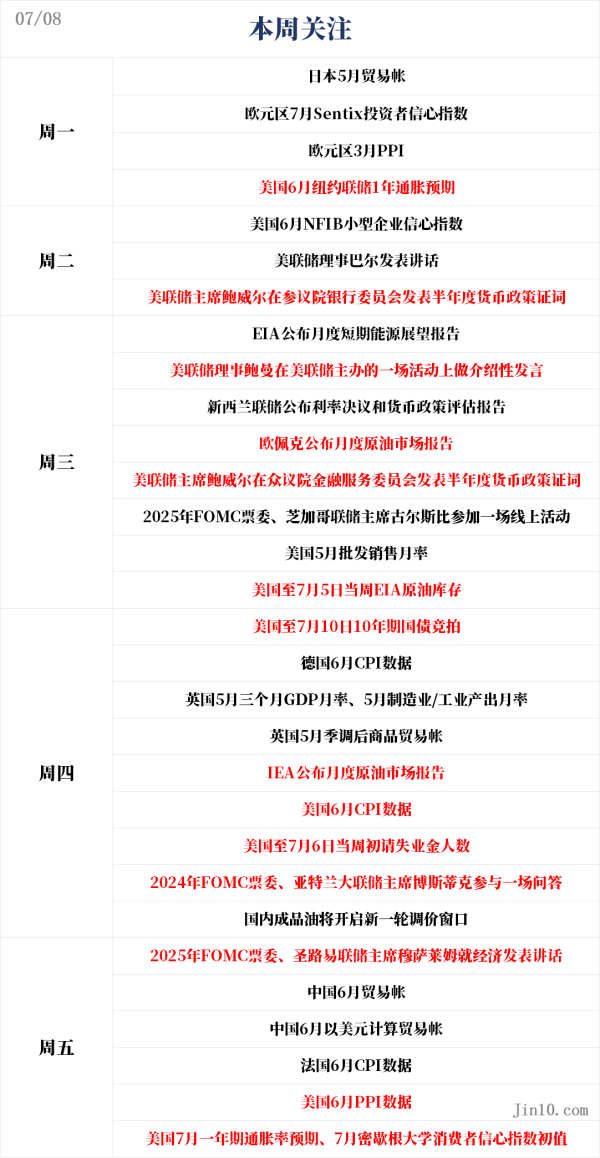 07/08

本周关注

| | |
|---|---|
| 周一 | 日本5月贸易帐 |
| | 欧元区7月Sentix投资者信心指数 |
| | 欧元区3月PPI |
| | 美国6月纽约联储1年通胀预期 |
| 周二 | 美国6月NFIB小型企业信心指数 |
| | 美联储理事巴尔发表讲话 |
| | 美联储主席鲍威尔在参议院银行委员会发表半年度货币政策证词 |
| 周三 | EIA公布月度短期能源展望报告 |
| | 美联储理事鲍曼在美联储主办的一场活动上做介绍性发言 |
| | 新西兰联储公布利率决议和货币政策评估报告 |
| | 欧佩克公布月度原油市场报告 |
| | 美联储主席鲍威尔在众议院金融服务委员会发表半年度货币政策证词 |
| | 2025年FOMC票委、芝加哥联储主席古尔斯比参加一场线上活动 |
| | 美国5月批发销售月率 |
| | 美国至7月5日当周EIA原油库存 |
| 周四 | 美国至7月10日10年期国债竞拍 |
| | 德国6月CPI数据 |
| | 英国5月三个月GDP月率、5月制造业/工业产出月率 |
| | 英国5月季调后商品贸易帐 |
| | IEA公布月度原油市场报告 |
| | 美国6月CPI数据 |
| | 美国至7月6日当周初请失业金人数 |
| | 2024年FOMC票委、亚特兰大联储主席博斯蒂克参与一场问答 |
| | 国内成品油将开启新一轮调价窗口 |
| 周五 | 2025年FOMC票委、圣路易联储主席穆萨莱姆就经济发表讲话 |
| | 中国6月贸易帐 |
| | 中国6月以美元计算贸易帐 |
| | 法国6月CPI数据 |
| | 美国6月PPI数据 |
| | 美国7月一年期通胀率预期、7月密歇根大学消费者信心指数初值 |

jin10.com